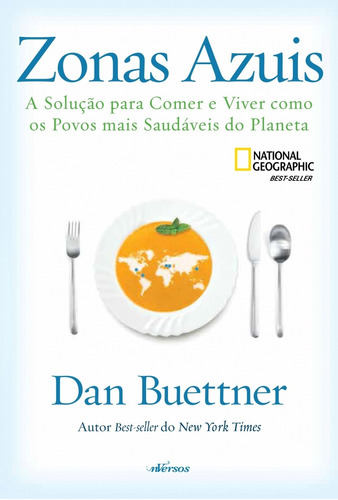 Zonas Azuis

A Solução para Comer e Viver como os Povos mais Saudáveis do Planeta

NATIONAL GEOGRAPHIC
BEST-SELLER

Dan Buettner

Autor Best-seller do New York Times

nVersos